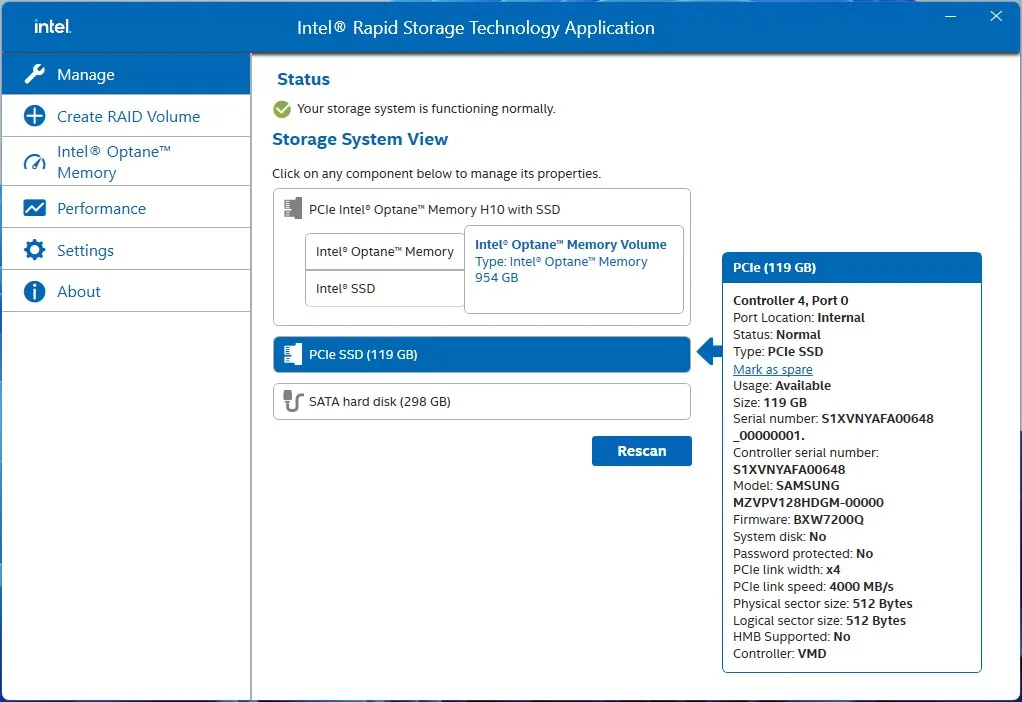 intel.

Intel® Rapid Storage Technology Application

Manage
Create RAID Volume
Intel® Optane™ Memory
Performance
Settings
About

Status

Your storage system is functioning normally.

Storage System View

Click on any component below to manage its properties.

PCIe Intel® Optane™ Memory H10 with SSD

Intel® Optane™ Memory

Intel® SSD

Intel® Optane™ Memory Volume
Type: Intel® Optane™ Memory
954 GB

PCIe SSD (119 GB)

SATA hard disk (298 GB)

Rescan

PCIe (119 GB)

Controller 4, Port 0
Port Location: Internal
Status: Normal
Type: PCIe SSD
Mark as spare
Usage: Available
Size: 119 GB
Serial number: S1XVNYAFA00648 _00000001.
Controller serial number: S1XVNYAFA00648
Model: SAMSUNG MZVPV128HDGM-00000
Firmware: BXW7200Q
System disk: No
Password protected: No
PCIe link width: x4
PCIe link speed: 4000 MB/s
Physical sector size: 512 Bytes
Logical sector size: 512 Bytes
HMB Supported: No
Controller: VMD